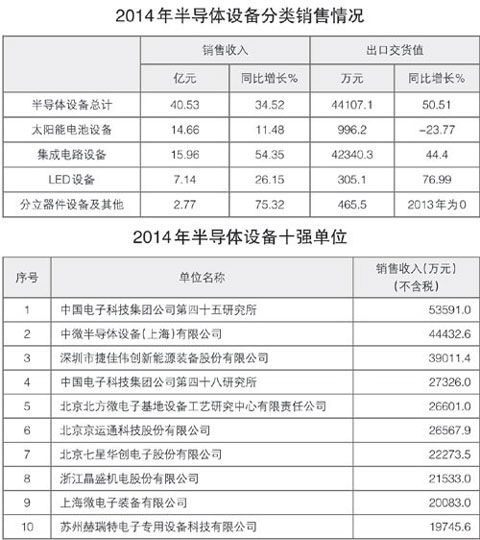 2014年半导体设备分类销售情况

| | 销售收入 | | 出口交货值 | |
|---|---|---|---|---|
| | 亿元 | 同比增长% | 万元 | 同比增长% |
| 半导体设备总计 | 40.53 | 34.52 | 44107.1 | 50.51 |
| 太阳能电池设备 | 14.66 | 11.48 | 996.2 | -23.77 |
| 集成电路设备 | 15.96 | 54.35 | 42340.3 | 44.4 |
| LED设备 | 7.14 | 26.15 | 305.1 | 76.99 |
| 分立器件设备及其他 | 2.77 | 75.32 | 465.5 | 2013年为0 |

2014年半导体设备十强单位

| 序号 | 单位名称 | 销售收入(万元)(不含税) |
|---|---|---|
| 1 | 中国电子科技集团公司第四十五研究所 | 53591.0 |
| 2 | 中微半导体设备(上海)有限公司 | 44432.6 |
| 3 | 深圳市捷佳伟创新能源装备股份有限公司 | 39011.4 |
| 4 | 中国电子科技集团公司第四十八研究所 | 27326.0 |
| 5 | 北京北方微电子基地设备工艺研究中心有限责任公司 | 26601.0 |
| 6 | 北京京运通科技股份有限公司 | 26567.9 |
| 7 | 北京七星华创电子股份有限公司 | 22273.5 |
| 8 | 浙江晶盛机电股份有限公司 | 21533.0 |
| 9 | 上海微电子装备有限公司 | 20083.0 |
| 10 | 苏州赫瑞特电子专用设备科技有限公司 | 19745.6 |